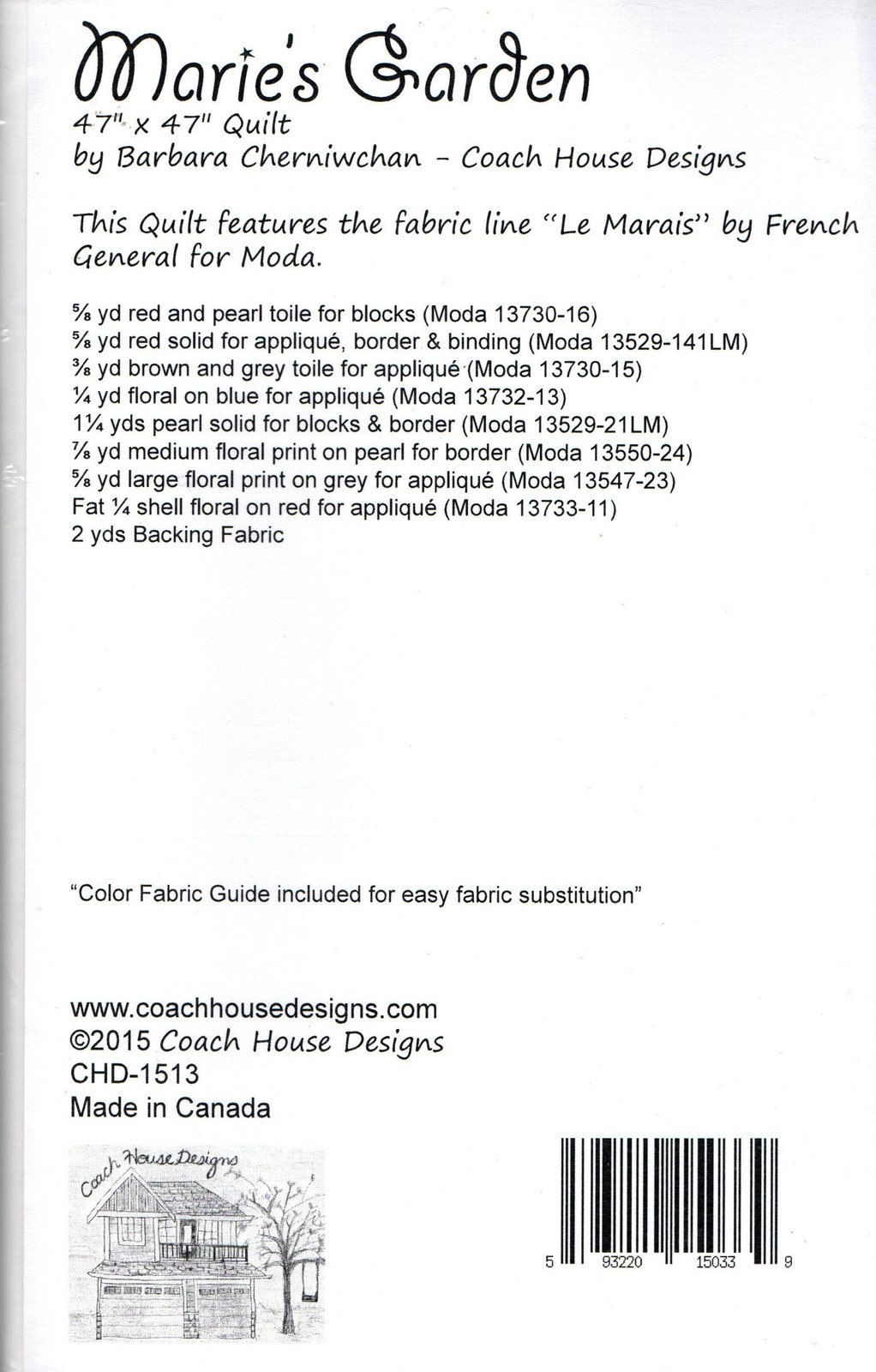 Marie's Garden
47" x 47" Quilt
by Barbara Cherniwchan - Coach House Designs

This Quilt features the fabric line "Le Marais" by French General for Moda.

⅝ yd red and pearl toile for blocks (Moda 13730-16)
⅝ yd red solid for appliqué, border & binding (Moda 13529-141LM)
⅜ yd brown and grey toile for appliqué (Moda 13730-15)
¼ yd floral on blue for appliqué (Moda 13732-13)
1¼ yds pearl solid for blocks & border (Moda 13529-21LM)
⅞ yd medium floral print on pearl for border (Moda 13550-24)
⅝ yd large floral print on grey for appliqué (Moda 13547-23)
Fat ¼ shell floral on red for appliqué (Moda 13733-11)
2 yds Backing Fabric

"Color Fabric Guide included for easy fabric substitution"

www.coachhousedesigns.com
©2015 Coach House Designs
CHD-1513
Made in Canada

Coach House Designs

5 93220 15033 9